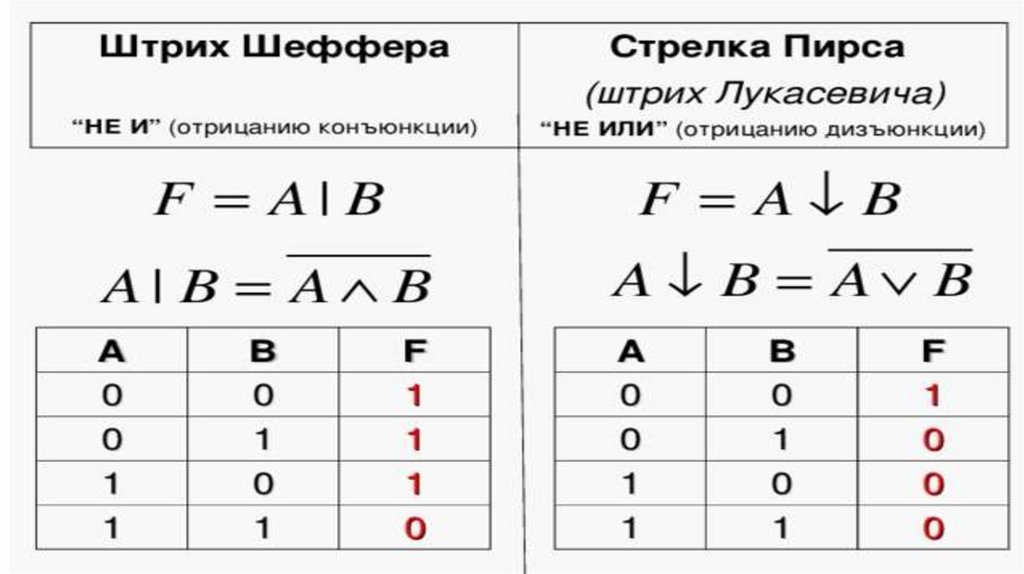 Штрих Шеффера

"НЕ И" (отрицанию конъюнкции)

$F = A \mid B$

$A \mid B = \overline{A \wedge B}$

| A | B | F |
|---|---|---|
| 0 | 0 | 1 |
| 0 | 1 | 1 |
| 1 | 0 | 1 |
| 1 | 1 | 0 |

Стрелка Пирса

(штрих Лукасевича)

"НЕ ИЛИ" (отрицанию дизъюнкции)

$F = A \downarrow B$

$A \downarrow B = \overline{A \vee B}$

| A | B | F |
|---|---|---|
| 0 | 0 | 1 |
| 0 | 1 | 0 |
| 1 | 0 | 0 |
| 1 | 1 | 0 |